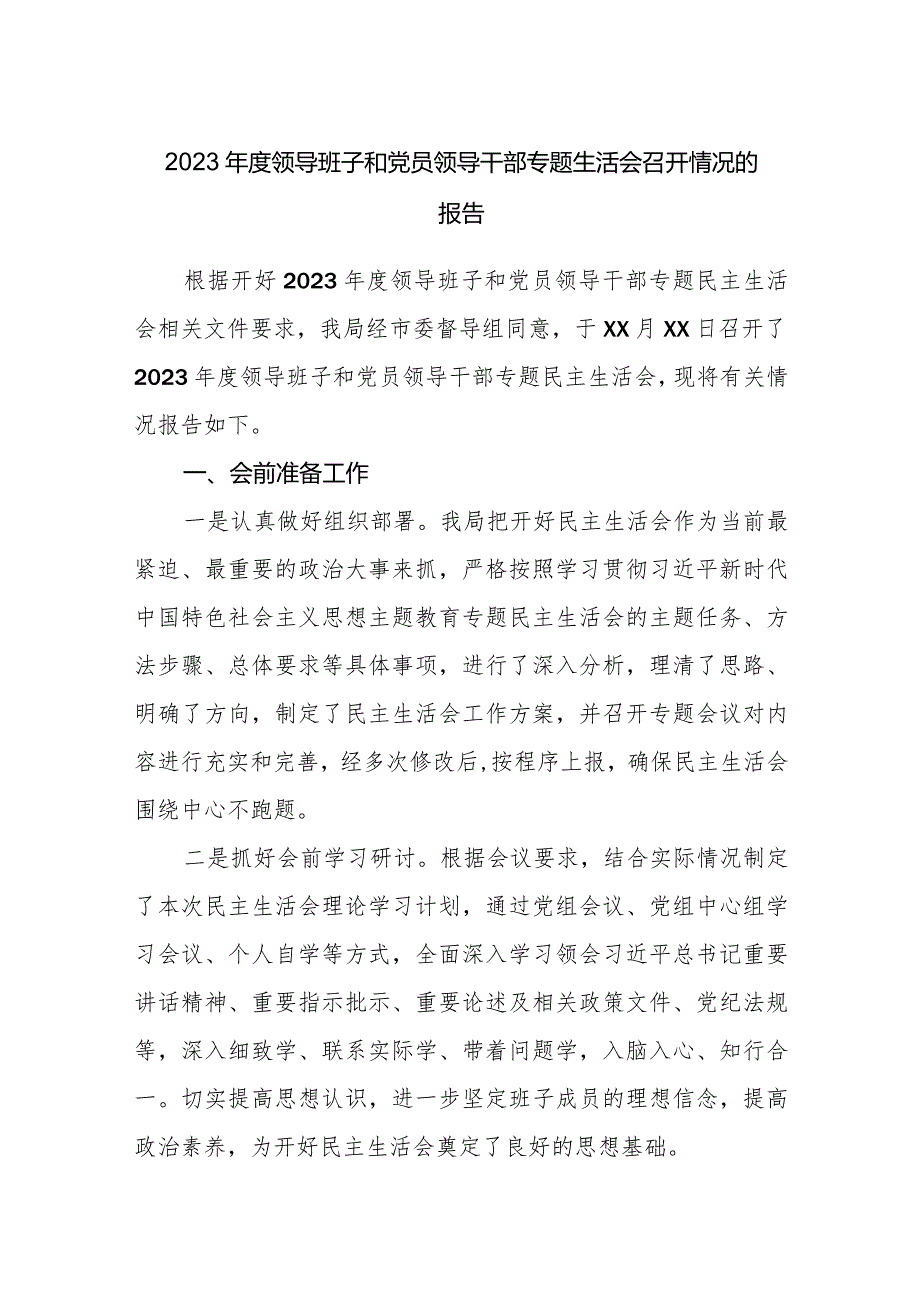 2023年度领导班子和党员领导干部专题生活会召开情况的报告

根据开好2023年度领导班子和党员领导干部专题民主生活会相关文件要求，我局经市委督导组同意，于XX月XX日召开了2023年度领导班子和党员领导干部专题民主生活会，现将有关情况报告如下。

一、会前准备工作

一是认真做好组织部署。我局把开好民主生活会作为当前最紧迫、最重要的政治大事来抓，严格按照学习贯彻习近平新时代中国特色社会主义思想主题教育专题民主生活会的主题任务、方法步骤、总体要求等具体事项，进行了深入分析，理清了思路、明确了方向，制定了民主生活会工作方案，并召开专题会议对内容进行充实和完善，经多次修改后,按程序上报，确保民主生活会围绕中心不跑题。

二是抓好会前学习研讨。根据会议要求，结合实际情况制定了本次民主生活会理论学习计划，通过党组会议、党组中心组学习会议、个人自学等方式，全面深入学习领会习近平总书记重要讲话精神、重要指示批示、重要论述及相关政策文件、党纪法规等，深入细致学、联系实际学、带着问题学，入脑入心、知行合一。切实提高思想认识，进一步坚定班子成员的理想信念，提高政治素养，为开好民主生活会奠定了良好的思想基础。